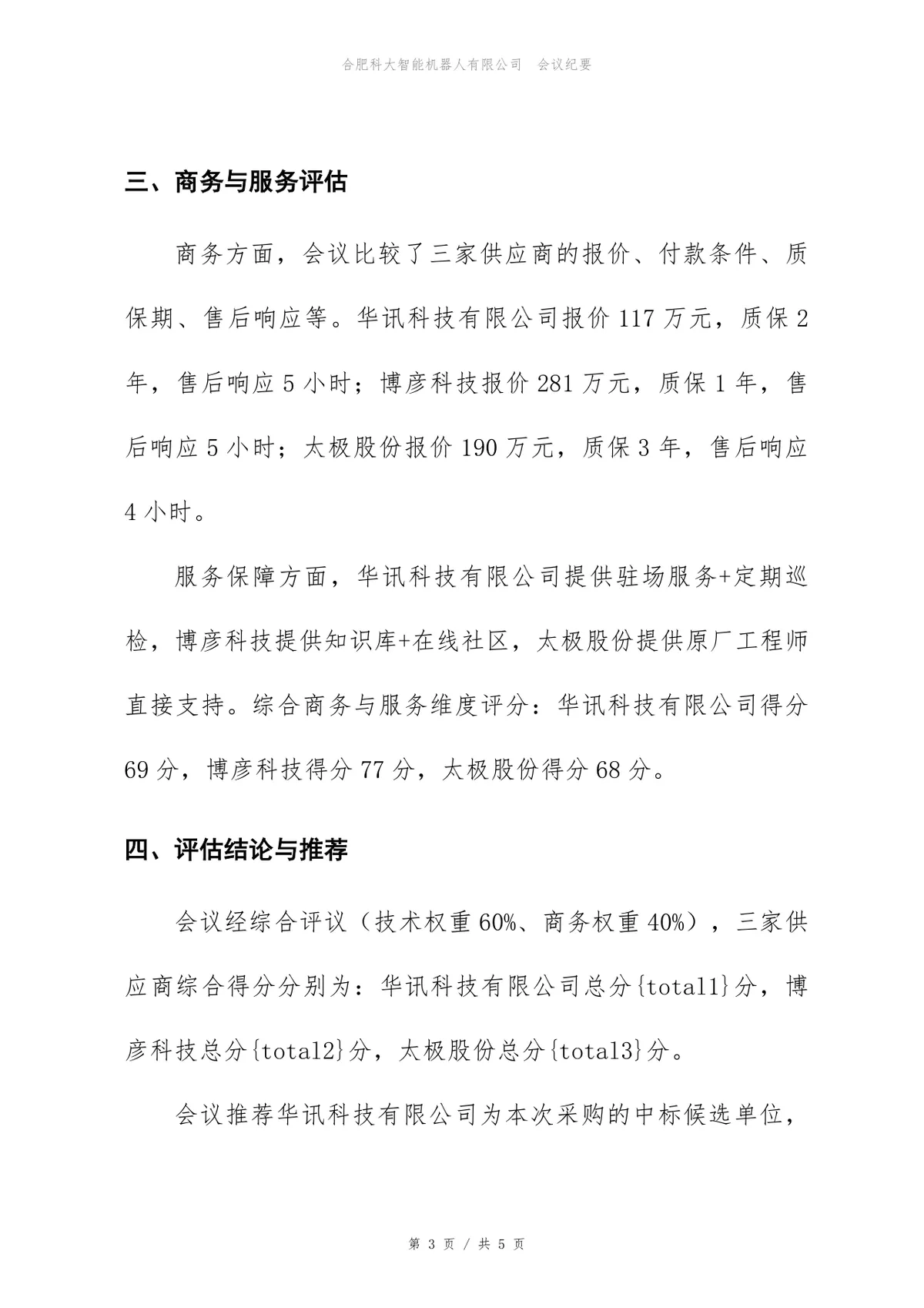 合肥科大智能机器人有限公司　会议纪要

三、商务与服务评估

商务方面，会议比较了三家供应商的报价、付款条件、质保期、售后响应等。华讯科技有限公司报价 117 万元，质保 2 年，售后响应 5 小时；博彦科技报价 281 万元，质保 1 年，售后响应 5 小时；太极股份报价 190 万元，质保 3 年，售后响应 4 小时。

服务保障方面，华讯科技有限公司提供驻场服务+定期巡检，博彦科技提供知识库+在线社区，太极股份提供原厂工程师直接支持。综合商务与服务维度评分：华讯科技有限公司得分 69 分，博彦科技得分 77 分，太极股份得分 68 分。

四、评估结论与推荐

会议经综合评议（技术权重 60%、商务权重 40%），三家供应商综合得分分别为：华讯科技有限公司总分{total1}分，博彦科技总分{total2}分，太极股份总分{total3}分。

会议推荐华讯科技有限公司为本次采购的中标候选单位，

第 3 页 / 共 5 页